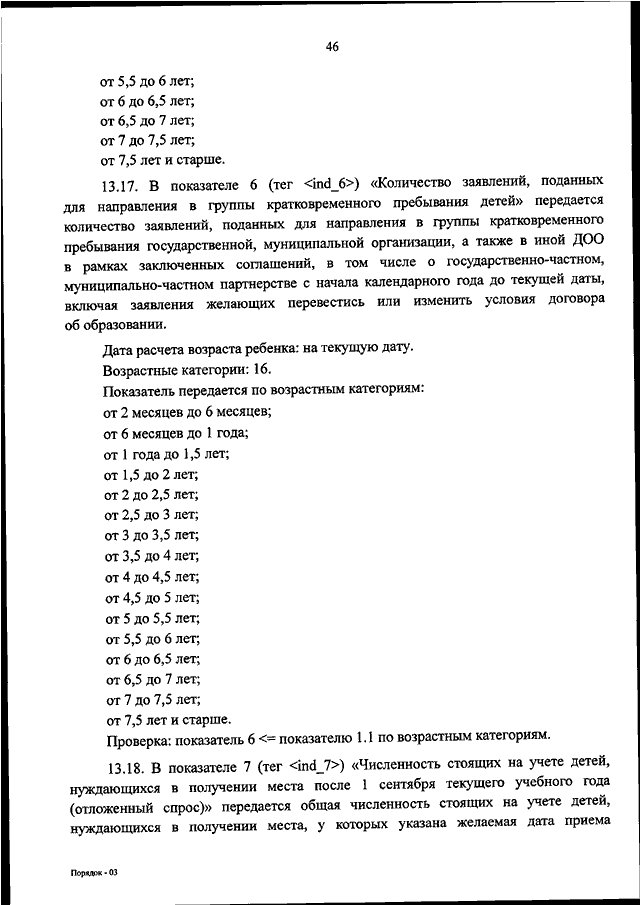 46

от 5,5 до 6 лет;
от 6 до 6,5 лет;
от 6,5 до 7 лет;
от 7 до 7,5 лет;
от 7,5 лет и старше.

13.17. В показателе 6 (тег <ind_6>) «Количество заявлений, поданных для направления в группы кратковременного пребывания детей» передается количество заявлений, поданных для направления в группы кратковременного пребывания государственной, муниципальной организации, а также в иной ДОО в рамках заключенных соглашений, в том числе о государственно-частном, муниципально-частном партнерстве с начала календарного года до текущей даты, включая заявления желающих перевестись или изменить условия договора об образовании.

Дата расчета возраста ребенка: на текущую дату.
Возрастные категории: 16.
Показатель передается по возрастным категориям:
от 2 месяцев до 6 месяцев;
от 6 месяцев до 1 года;
от 1 года до 1,5 лет;
от 1,5 до 2 лет;
от 2 до 2,5 лет;
от 2,5 до 3 лет;
от 3 до 3,5 лет;
от 3,5 до 4 лет;
от 4 до 4,5 лет;
от 4,5 до 5 лет;
от 5 до 5,5 лет;
от 5,5 до 6 лет;
от 6 до 6,5 лет;
от 6,5 до 7 лет;
от 7 до 7,5 лет;
от 7,5 лет и старше.
Проверка: показатель 6 <= показателю 1.1 по возрастным категориям.

13.18. В показателе 7 (тег <ind_7>) «Численность стоящих на учете детей, нуждающихся в получении места после 1 сентября текущего учебного года (отложенный спрос)» передается общая численность стоящих на учете детей, нуждающихся в получении места, у которых указана желаемая дата приема

Порядок - 03